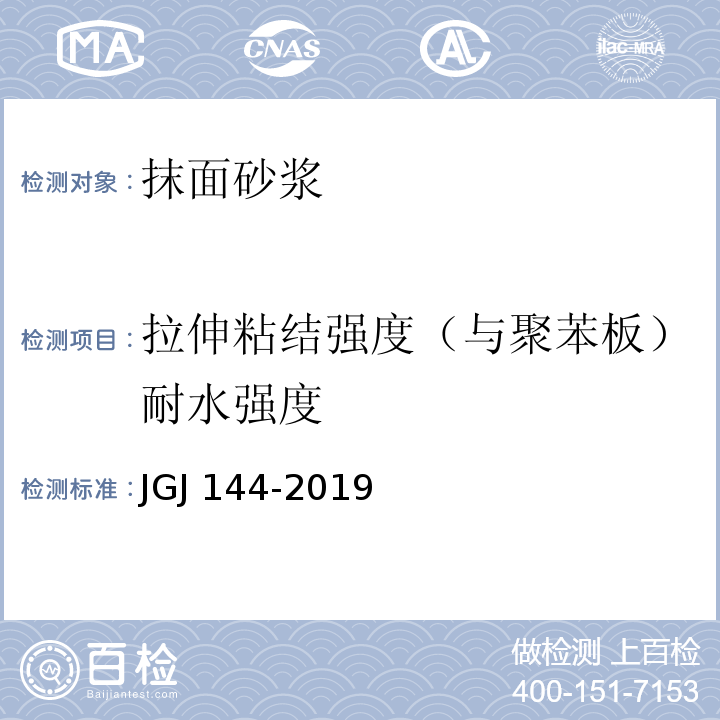 MA CNAS AL ilac-MRA

检测对象：抹面砂浆

检测项目：拉伸粘结强度（与聚苯板）耐水强度

检测标准：JGJ 144-2019

百检
Baijiantest.com

做检测 上百检
400-151-7153